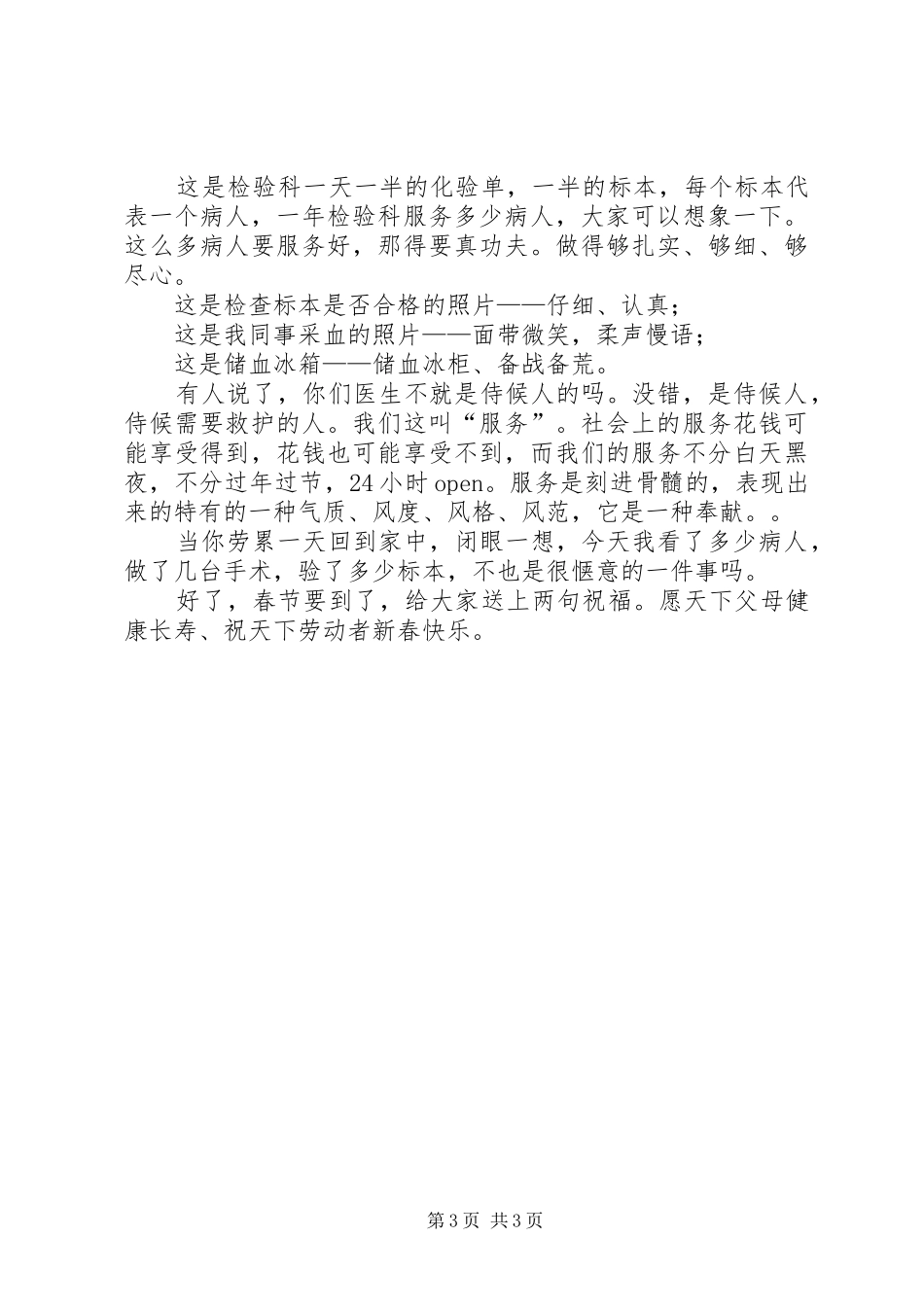 这是检验科一天一半的化验单，一半的标本，每个标本代表一个病人，一年检验科服务多少病人，大家可以想象一下。这么多病人要服务好，那得要真功夫。做得够扎实、够细、够尽心。

这是检查标本是否合格的照片——仔细、认真；

这是我同事采血的照片——面带微笑，柔声慢语；

这是储血冰箱——储血冰柜、备战备荒。

有人说了，你们医生不就是侍候人的吗。没错，是侍候人，侍候需要救护的人。我们这叫“服务”。社会上的服务花钱可能享受得到，花钱也可能享受不到，而我们的服务不分白天黑夜，不分过年过节，24小时open。服务是刻进骨髓的，表现出来的特有的一种气质、风度、风格、风范，它是一种奉献。。

当你劳累一天回到家中，闭眼一想，今天我看了多少病人，做了几台手术，验了多少标本，不也是很惬意的一件事吗。

好了，春节要到了，给大家送上两句祝福。愿天下父母健康长寿、祝天下劳动者新春快乐。

第3页 共3页